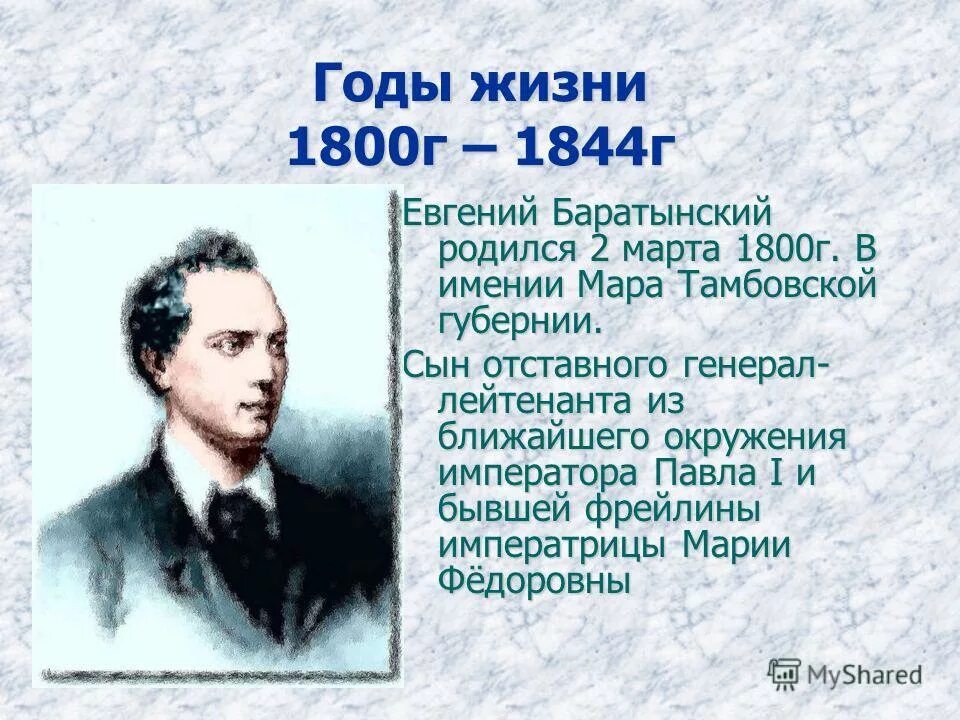 Годы жизни
1800г – 1844г

Евгений Баратынский родился 2 марта 1800г. В имении Мара Тамбовской губернии.

Сын отставного генерал-лейтенанта из ближайшего окружения императора Павла I и бывшей фрейлины императрицы Марии Фёдоровны

MyShared